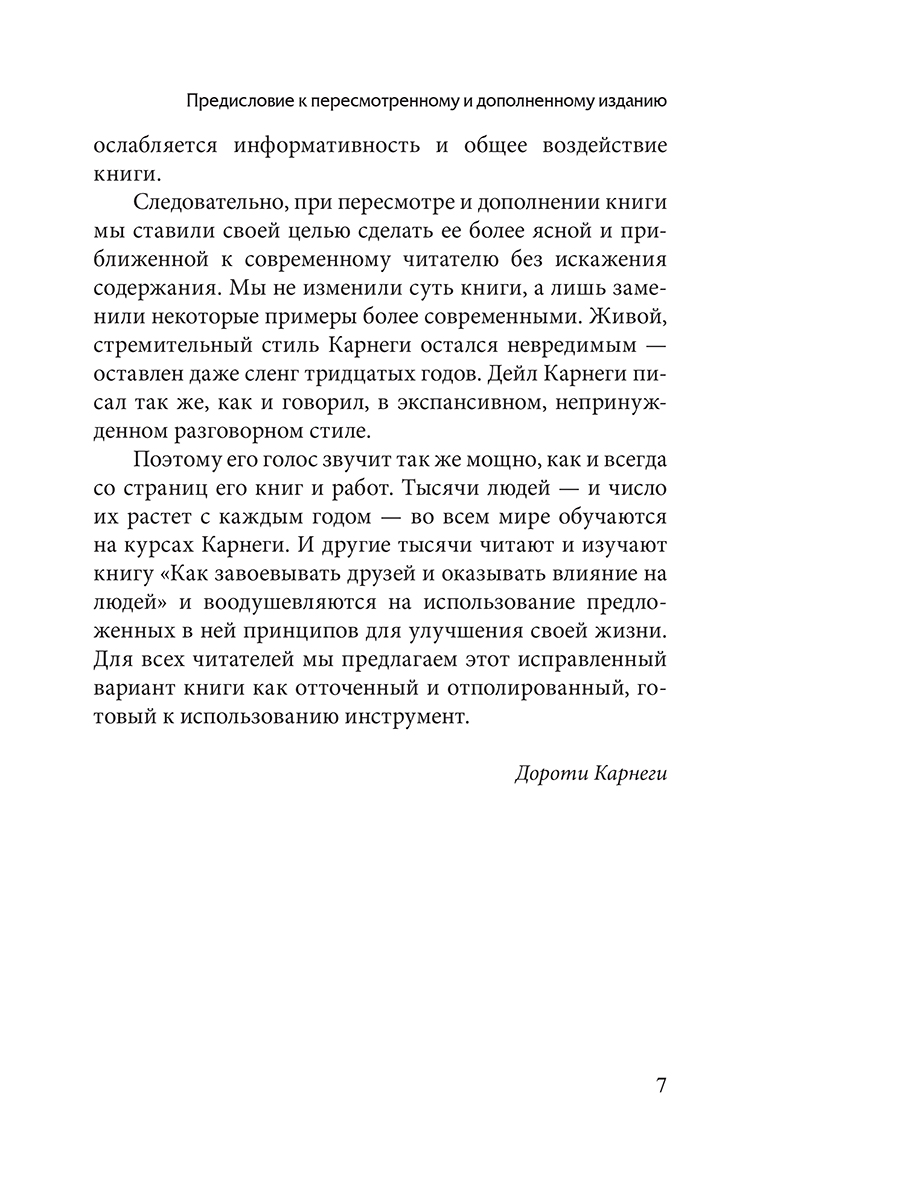 Предисловие к пересмотренному и дополненному изданию

ослабляется информативность и общее воздействие книги.

Следовательно, при пересмотре и дополнении книги мы ставили своей целью сделать ее более ясной и приближенной к современному читателю без искажения содержания. Мы не изменили суть книги, а лишь заменили некоторые примеры более современными. Живой, стремительный стиль Карнеги остался невредимым — оставлен даже сленг тридцатых годов. Дейл Карнеги писал так же, как и говорил, в экспансивном, непринужденном разговорном стиле.

Поэтому его голос звучит так же мощно, как и всегда со страниц его книг и работ. Тысячи людей — и число их растет с каждым годом — во всем мире обучаются на курсах Карнеги. И другие тысячи читают и изучают книгу «Как завоевывать друзей и оказывать влияние на людей» и воодушевляются на использование предложенных в ней принципов для улучшения своей жизни. Для всех читателей мы предлагаем этот исправленный вариант книги как отточенный и отполированный, готовый к использованию инструмент.

Дороти Карнеги

7